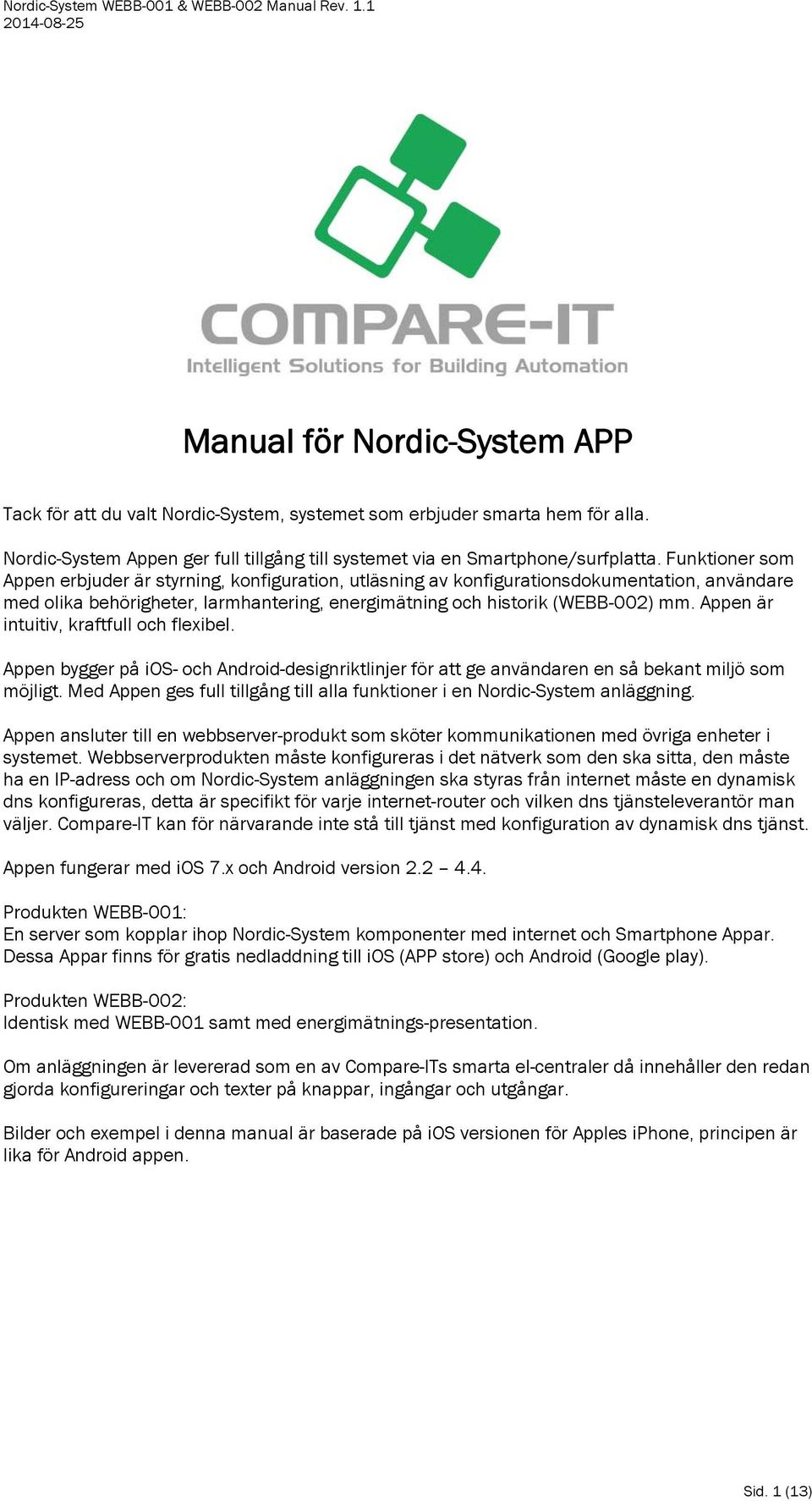 Nordic-System WEBB-001 & WEBB-002 Manual Rev. 1.1
2014-08-25

COMPARE-IT
Intelligent Solutions for Building Automation

Manual för Nordic-System APP

Tack för att du valt Nordic-System, systemet som erbjuder smarta hem för alla.

Nordic-System Appen ger full tillgång till systemet via en Smartphone/surfplatta. Funktioner som Appen erbjuder är styrning, konfiguration, utläsning av konfigurationsdokumentation, användare med olika behörigheter, larmhantering, energimätning och historik (WEBB-002) mm. Appen är intuitiv, kraftfull och flexibel.

Appen bygger på iOS- och Android-designriktlinjer för att ge användaren en så bekant miljö som möjligt. Med Appen ges full tillgång till alla funktioner i en Nordic-System anläggning.

Appen ansluter till en webbserver-produkt som sköter kommunikationen med övriga enheter i systemet. Webbserverprodukten måste konfigureras i det nätverk som den ska sitta, den måste ha en IP-adress och om Nordic-System anläggningen ska styras från internet måste en dynamisk dns konfigureras, detta är specifikt för varje internet-router och vilken dns tjänsteleverantör man väljer. Compare-IT kan för närvarande inte stå till tjänst med konfiguration av dynamisk dns tjänst.

Appen fungerar med iOS 7.x och Android version 2.2 – 4.4.

Produkten WEBB-001:
En server som kopplar ihop Nordic-System komponenter med internet och Smartphone Appar. Dessa Appar finns för gratis nedladdning till iOS (APP store) och Android (Google play).

Produkten WEBB-002:
Identisk med WEBB-001 samt med energimätnings-presentation.

Om anläggningen är levererad som en av Compare-ITs smarta el-centraler då innehåller den redan gjorda konfigureringar och texter på knappar, ingångar och utgångar.

Bilder och exempel i denna manual är baserade på iOS versionen för Apples iPhone, principen är lika för Android appen.

Sid. 1 (13)